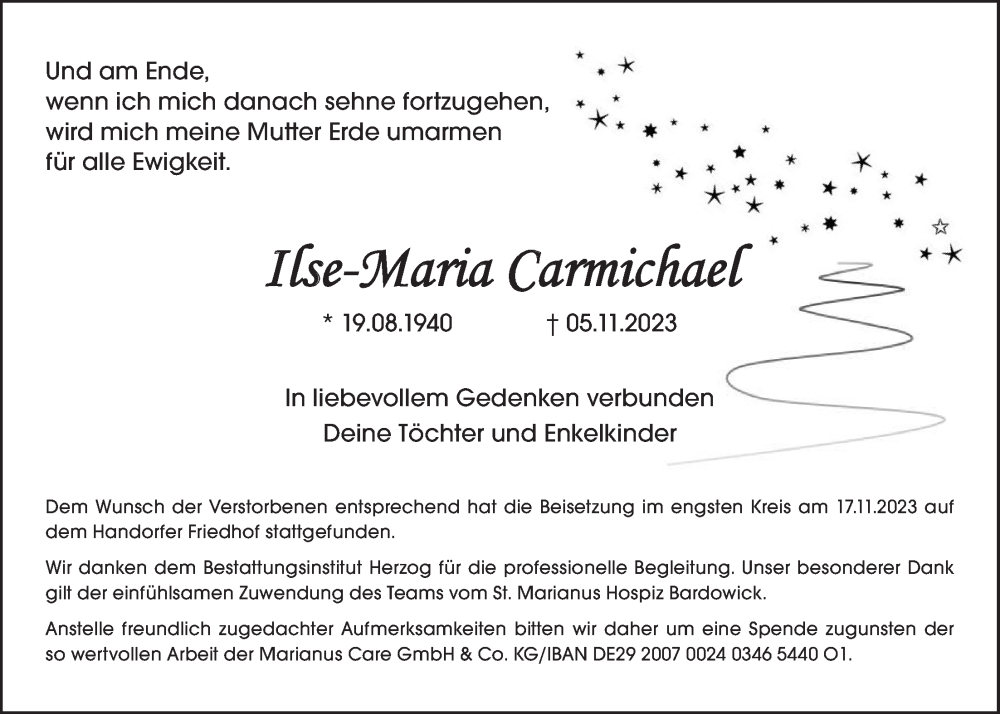 Und am Ende,
wenn ich mich danach sehne fortzugehen,
wird mich meine Mutter Erde umarmen
für alle Ewigkeit.

Ilse-Maria Carmichael

* 19.08.1940 † 05.11.2023

In liebevollem Gedenken verbunden
Deine Töchter und Enkelkinder

Dem Wunsch der Verstorbenen entsprechend hat die Beisetzung im engsten Kreis am 17.11.2023 auf dem Handorfer Friedhof stattgefunden.

Wir danken dem Bestattungsinstitut Herzog für die professionelle Begleitung. Unser besonderer Dank gilt der einfühlsamen Zuwendung des Teams vom St. Marianus Hospiz Bardowick.

Anstelle freundlich zugedachter Aufmerksamkeiten bitten wir daher um eine Spende zugunsten der so wertvollen Arbeit der Marianus Care GmbH & Co. KG/IBAN DE29 2007 0024 0346 5440 O1.